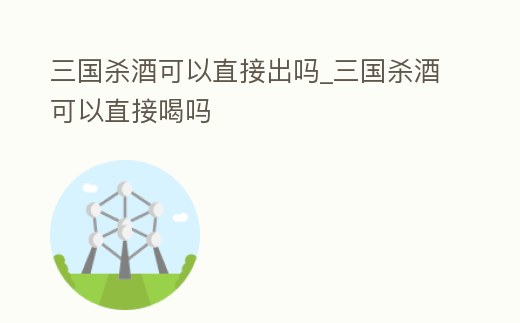 三国杀酒可以直接出吗_三国杀酒可以直接喝吗